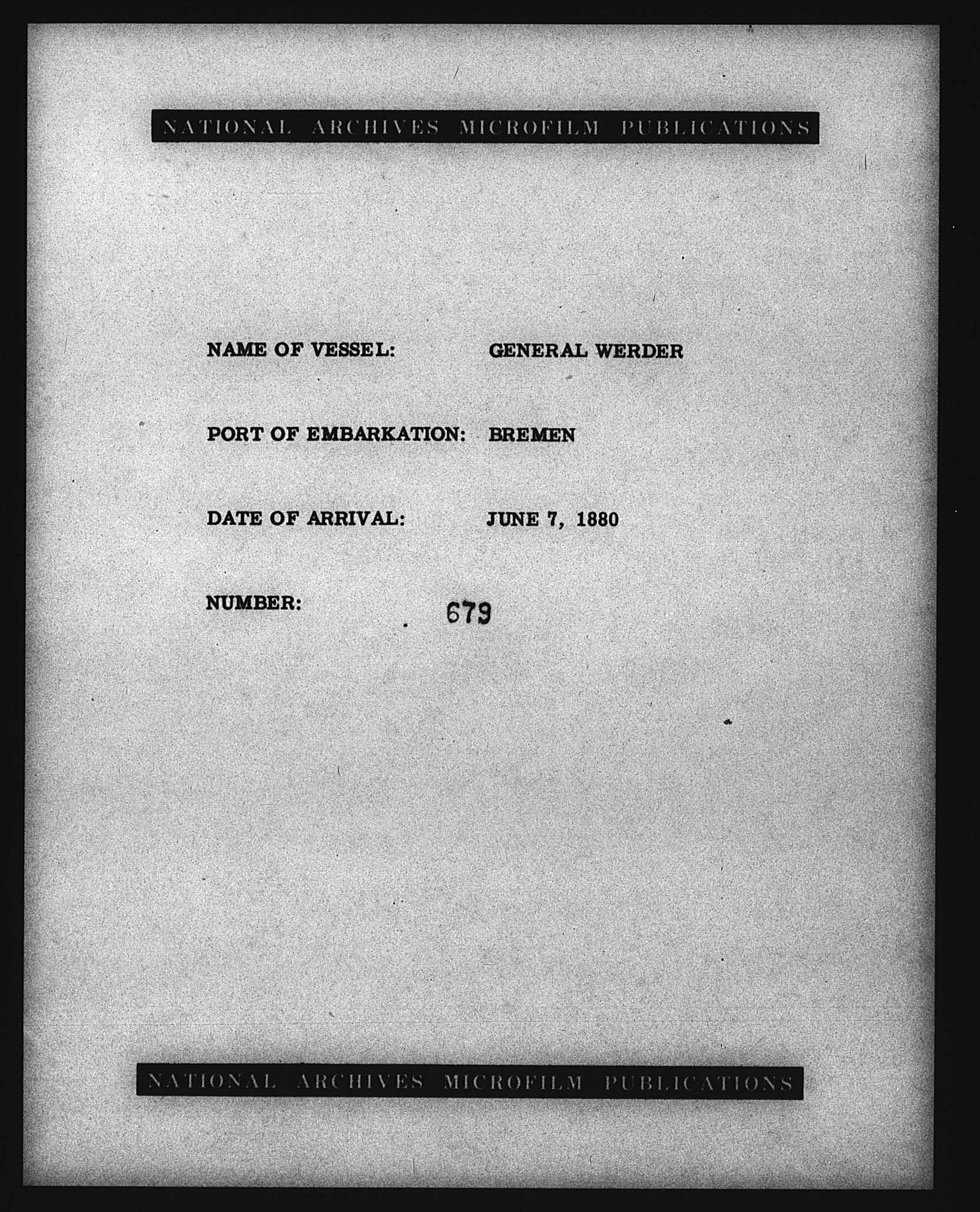 NATIONAL ARCHIVES MICROFILM PUBLICATIONS

NAME OF VESSEL: GENERAL WERDER

PORT OF EMBARKATION: BREMEN

DATE OF ARRIVAL: JUNE 7, 1880

NUMBER: 679

NATIONAL ARCHIVES MICROFILM PUBLICATIONS